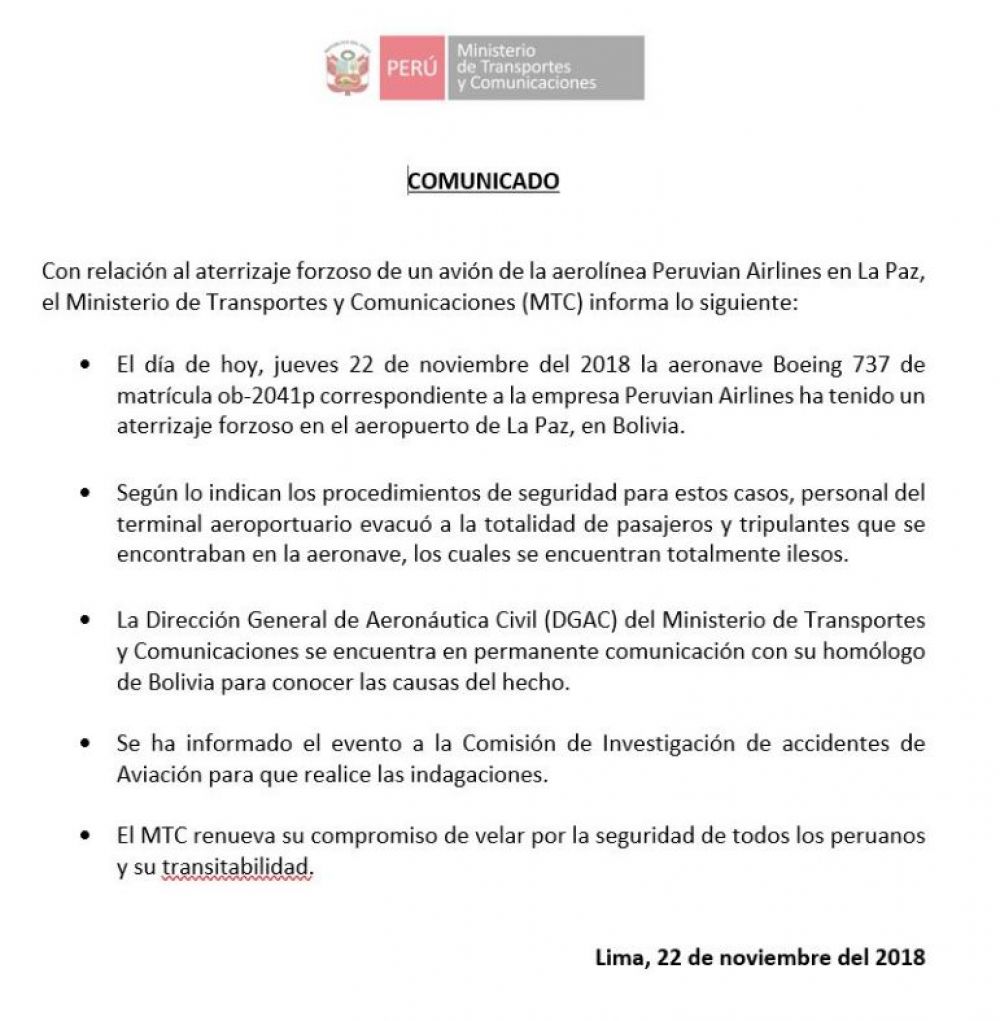 PERÚ Ministerio de Transportes y Comunicaciones

COMUNICADO

Con relación al aterrizaje forzoso de un avión de la aerolínea Peruvian Airlines en La Paz, el Ministerio de Transportes y Comunicaciones (MTC) informa lo siguiente:

• El día de hoy, jueves 22 de noviembre del 2018 la aeronave Boeing 737 de matrícula ob-2041p correspondiente a la empresa Peruvian Airlines ha tenido un aterrizaje forzoso en el aeropuerto de La Paz, en Bolivia.

• Según lo indican los procedimientos de seguridad para estos casos, personal del terminal aeroportuario evacuó a la totalidad de pasajeros y tripulantes que se encontraban en la aeronave, los cuales se encuentran totalmente ilesos.

• La Dirección General de Aeronáutica Civil (DGAC) del Ministerio de Transportes y Comunicaciones se encuentra en permanente comunicación con su homólogo de Bolivia para conocer las causas del hecho.

• Se ha informado el evento a la Comisión de Investigación de accidentes de Aviación para que realice las indagaciones.

• El MTC renueva su compromiso de velar por la seguridad de todos los peruanos y su transitabilidad.

Lima, 22 de noviembre del 2018